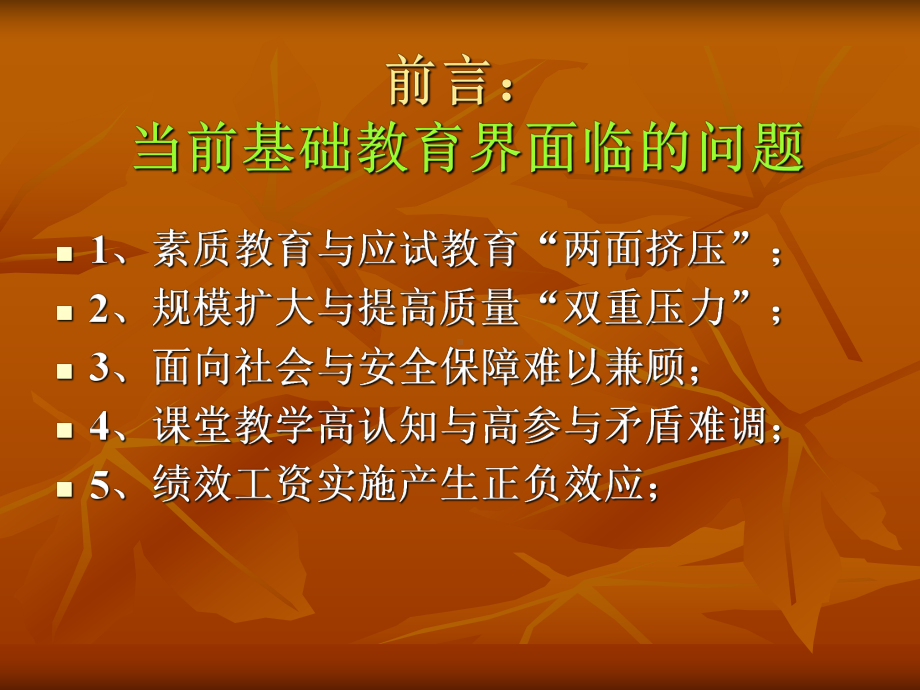 前言：
当前基础教育界面临的问题

1、素质教育与应试教育“两面挤压”；
2、规模扩大与提高质量“双重压力”；
3、面向社会与安全保障难以兼顾；
4、课堂教学高认知与高参与矛盾难调；
5、绩效工资实施产生正负效应；